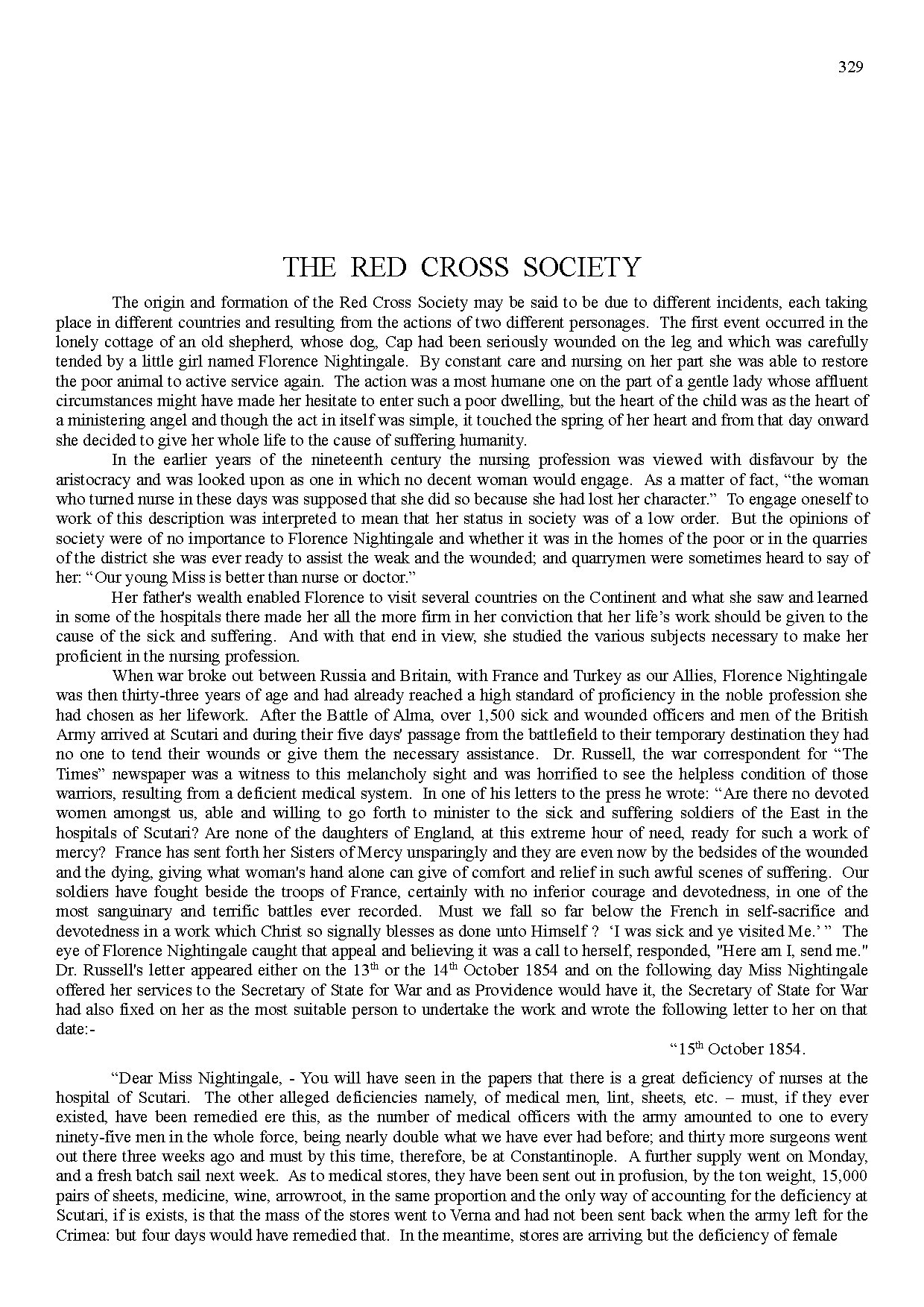 329

THE RED CROSS SOCIETY

The origin and formation of the Red Cross Society may be said to be due to different incidents, each taking place in different countries and resulting from the actions of two different personages. The first event occurred in the lonely cottage of an old shepherd, whose dog, Cap had been seriously wounded on the leg and which was carefully tended by a little girl named Florence Nightingale. By constant care and nursing on her part she was able to restore the poor animal to active service again. The action was a most humane one on the part of a gentle lady whose affluent circumstances might have made her hesitate to enter such a poor dwelling, but the heart of the child was as the heart of a ministering angel and though the act in itself was simple, it touched the spring of her heart and from that day onward she decided to give her whole life to the cause of suffering humanity.

In the earlier years of the nineteenth century the nursing profession was viewed with disfavour by the aristocracy and was looked upon as one in which no decent woman would engage. As a matter of fact, “the woman who turned nurse in these days was supposed that she did so because she had lost her character.” To engage oneself to work of this description was interpreted to mean that her status in society was of a low order. But the opinions of society were of no importance to Florence Nightingale and whether it was in the homes of the poor or in the quarries of the district she was ever ready to assist the weak and the wounded; and quarrymen were sometimes heard to say of her: “Our young Miss is better than nurse or doctor.”

Her father's wealth enabled Florence to visit several countries on the Continent and what she saw and learned in some of the hospitals there made her all the more firm in her conviction that her life’s work should be given to the cause of the sick and suffering. And with that end in view, she studied the various subjects necessary to make her proficient in the nursing profession.

When war broke out between Russia and Britain, with France and Turkey as our Allies, Florence Nightingale was then thirty-three years of age and had already reached a high standard of proficiency in the noble profession she had chosen as her lifework. After the Battle of Alma, over 1,500 sick and wounded officers and men of the British Army arrived at Scutari and during their five days' passage from the battlefield to their temporary destination they had no one to tend their wounds or give them the necessary assistance. Dr. Russell, the war correspondent for “The Times” newspaper was a witness to this melancholy sight and was horrified to see the helpless condition of those warriors, resulting from a deficient medical system. In one of his letters to the press he wrote: “Are there no devoted women amongst us, able and willing to go forth to minister to the sick and suffering soldiers of the East in the hospitals of Scutari? Are none of the daughters of England, at this extreme hour of need, ready for such a work of mercy? France has sent forth her Sisters of Mercy unsparingly and they are even now by the bedsides of the wounded and the dying, giving what woman's hand alone can give of comfort and relief in such awful scenes of suffering. Our soldiers have fought beside the troops of France, certainly with no inferior courage and devotedness, in one of the most sanguinary and terrific battles ever recorded. Must we fall so far below the French in self-sacrifice and devotedness in a work which Christ so signally blesses as done unto Himself ? ‘I was sick and ye visited Me.’ ” The eye of Florence Nightingale caught that appeal and believing it was a call to herself, responded, "Here am I, send me." Dr. Russell's letter appeared either on the 13$^{th}$ or the 14$^{th}$ October 1854 and on the following day Miss Nightingale offered her services to the Secretary of State for War and as Providence would have it, the Secretary of State for War had also fixed on her as the most suitable person to undertake the work and wrote the following letter to her on that date:-

“15$^{th}$ October 1854.

“Dear Miss Nightingale, - You will have seen in the papers that there is a great deficiency of nurses at the hospital of Scutari. The other alleged deficiencies namely, of medical men, lint, sheets, etc. – must, if they ever existed, have been remedied ere this, as the number of medical officers with the army amounted to one to every ninety-five men in the whole force, being nearly double what we have ever had before; and thirty more surgeons went out there three weeks ago and must by this time, therefore, be at Constantinople. A further supply went on Monday, and a fresh batch sail next week. As to medical stores, they have been sent out in profusion, by the ton weight, 15,000 pairs of sheets, medicine, wine, arrowroot, in the same proportion and the only way of accounting for the deficiency at Scutari, if is exists, is that the mass of the stores went to Verna and had not been sent back when the army left for the Crimea: but four days would have remedied that. In the meantime, stores are arriving but the deficiency of female